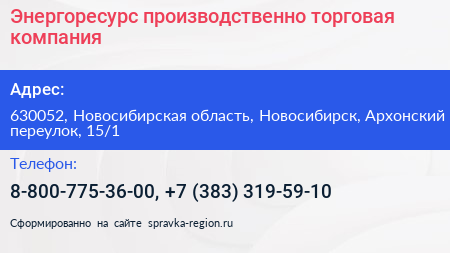 Энергоресурс производственно торговая компания

Адрес:

630052, Новосибирская область, Новосибирск, Архонский переулок, 15/1

Телефон:

8-800-775-36-00, +7 (383) 319-59-10

Сформированно на сайте spravka-region.ru